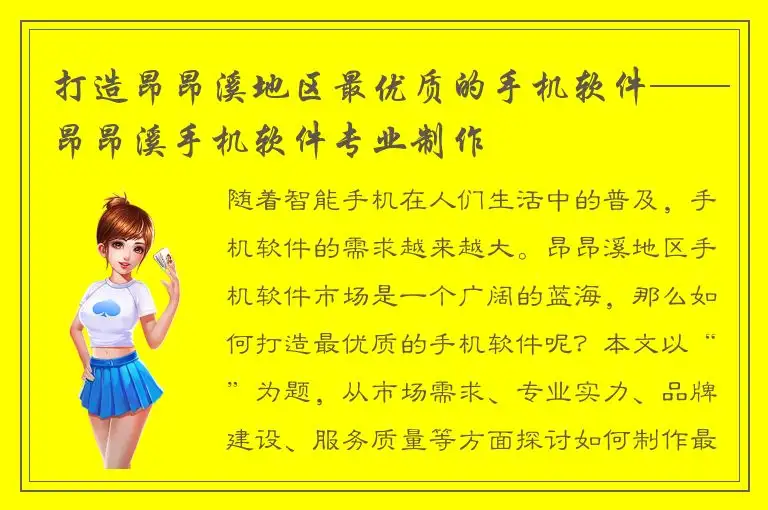 打造昂昂溪地区最优质的手机软件——昂昂溪手机软件专业制作

随着智能手机在人们生活中的普及，手机软件的需求越来越大。昂昂溪地区手机软件市场是一个广阔的蓝海，那么如何打造最优质的手机软件呢？本文以“”为题，从市场需求、专业实力、品牌建设、服务质量等方面探讨如何制作最